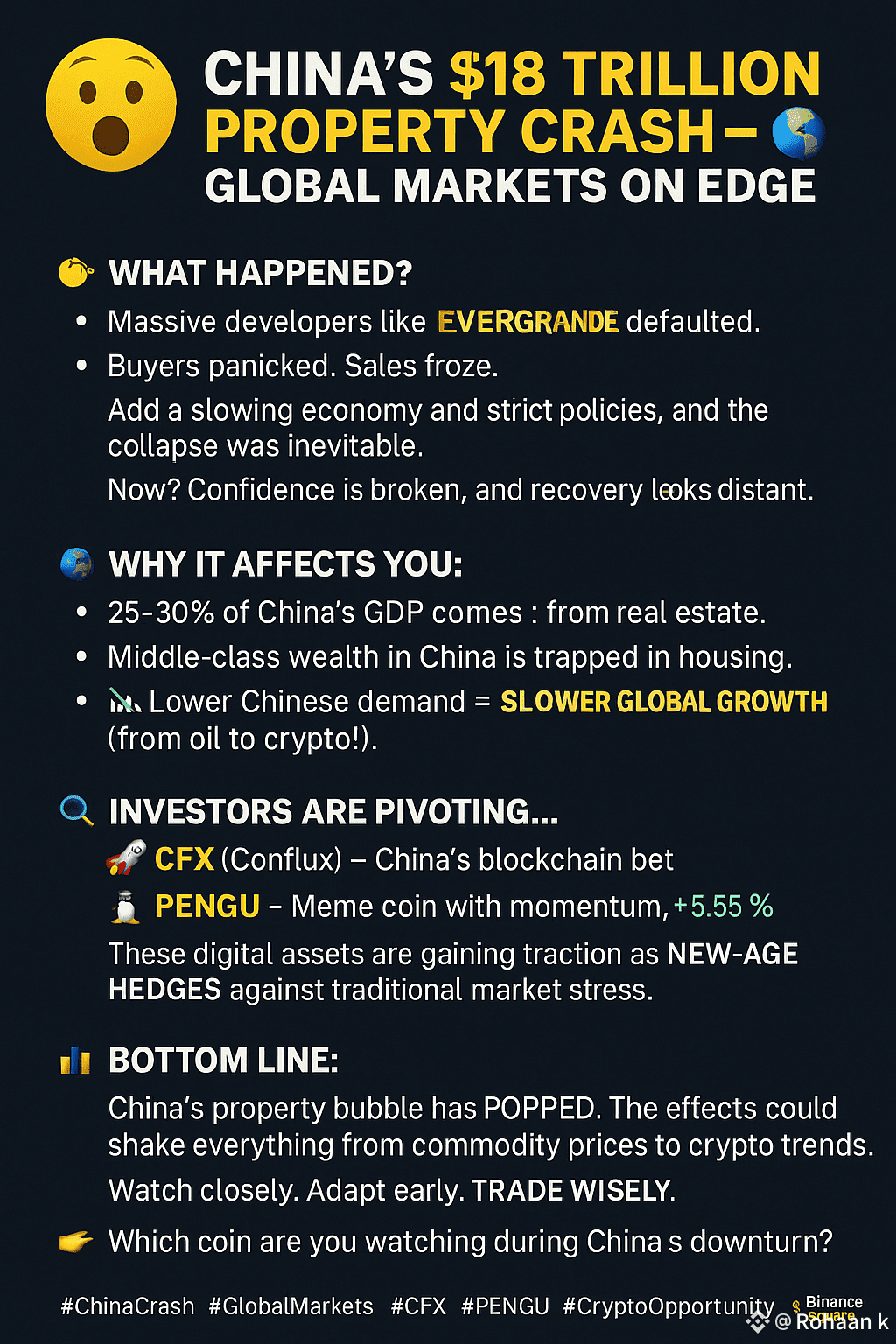 CHINA'S $18 TRILLION PROPERTY CRASH – GLOBAL MARKETS ON EDGE

WHAT HAPPENED?

• Massive developers like EVERGRANDE defaulted.
• Buyers panicked. Sales froze.

Add a slowing economy and strict policies, and the collapse was inevitable.

Now? Confidence is broken, and recovery looks distant.

WHY IT AFFECTS YOU:

• 25-30% of China's GDP comes : from real estate.
• Middle-class wealth in China is trapped in housing.
• Lower Chinese demand = SLOWER GLOBAL GROWTH (from oil to crypto!).

INVESTORS ARE PIVOTING...

CFX (Conflux) – China's blockchain bet

PENGU – Meme coin with momentum, +5.55 %

These digital assets are gaining traction as NEW-AGE HEDGES against traditional market stress.

BOTTOM LINE:

China's property bubble has POPPED. The effects could shake everything from commodity prices to crypto trends.

Watch closely. Adapt early. TRADE WISELY.

Which coin are you watching during China s downturn?

#ChinaCrash #GlobalMarkets #CFX #PENGU #CryptoOpportunity

Binance Square @ Rohaan k